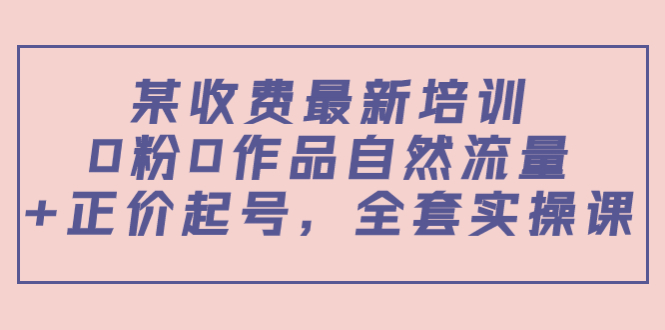 某收费最新培训
0粉0作品自然流量
+正价起号，全套实操课